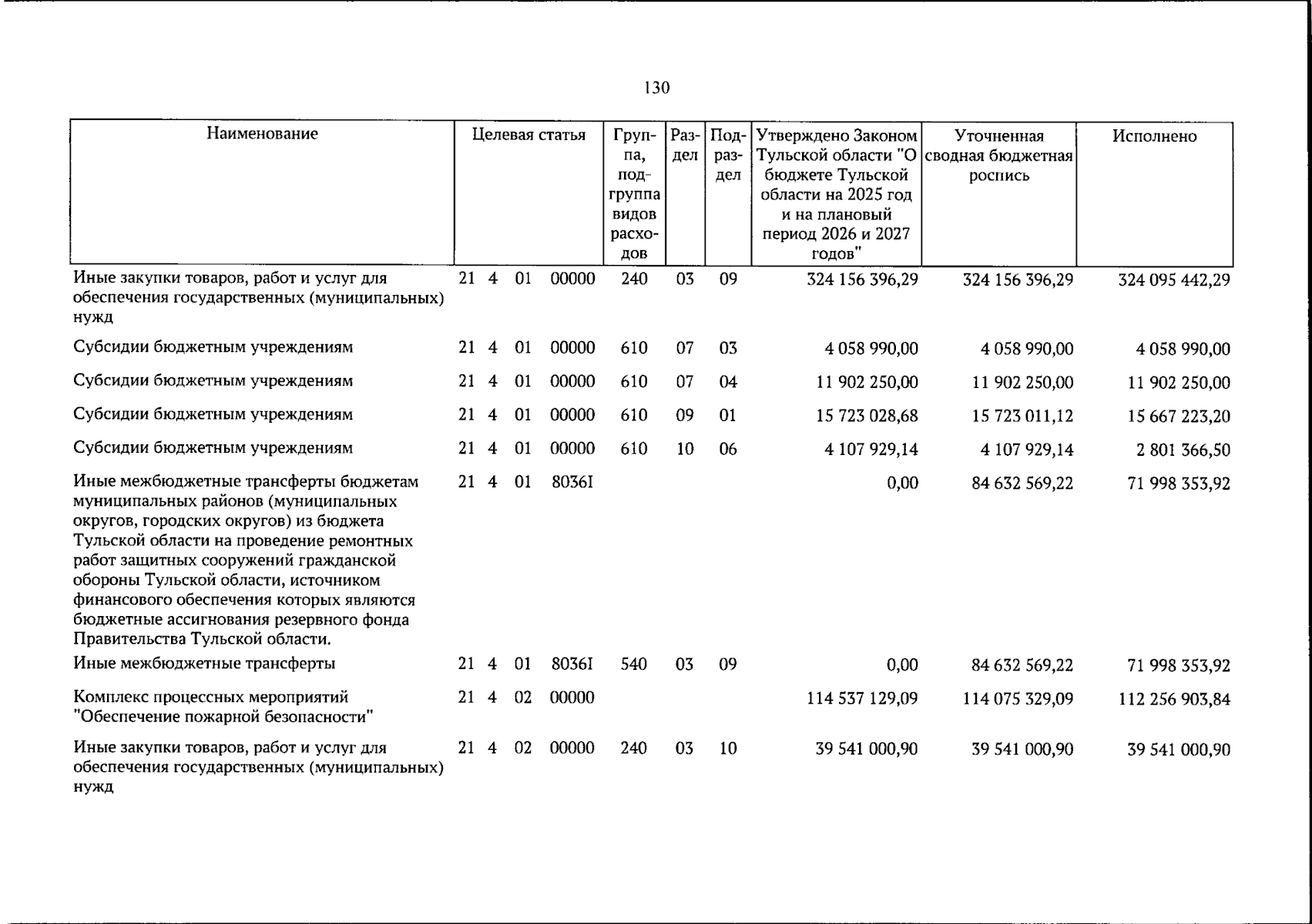 130

| Наименование | Целевая статья | Группа, подгруппа видов расходов | Раздел | Подраздел | Утверждено Законом Тульской области "О бюджете Тульской области на 2025 год и на плановый период 2026 и 2027 годов" | Уточненная сводная бюджетная роспись | Исполнено |
|---|---|---|---|---|---|---|---|
| Иные закупки товаров, работ и услуг для обеспечения государственных (муниципальных) нужд | 21 4 01 00000 | 240 | 03 | 09 | 324 156 396,29 | 324 156 396,29 | 324 095 442,29 |
| Субсидии бюджетным учреждениям | 21 4 01 00000 | 610 | 07 | 03 | 4 058 990,00 | 4 058 990,00 | 4 058 990,00 |
| Субсидии бюджетным учреждениям | 21 4 01 00000 | 610 | 07 | 04 | 11 902 250,00 | 11 902 250,00 | 11 902 250,00 |
| Субсидии бюджетным учреждениям | 21 4 01 00000 | 610 | 09 | 01 | 15 723 028,68 | 15 723 011,12 | 15 667 223,20 |
| Субсидии бюджетным учреждениям | 21 4 01 00000 | 610 | 10 | 06 | 4 107 929,14 | 4 107 929,14 | 2 801 366,50 |
| Иные межбюджетные трансферты бюджетам муниципальных районов (муниципальных округов, городских округов) из бюджета Тульской области на проведение ремонтных работ защитных сооружений гражданской обороны Тульской области, источником финансового обеспечения которых являются бюджетные ассигнования резервного фонда Правительства Тульской области. | 21 4 01 8036I | | | | 0,00 | 84 632 569,22 | 71 998 353,92 |
| Иные межбюджетные трансферты | 21 4 01 8036I | 540 | 03 | 09 | 0,00 | 84 632 569,22 | 71 998 353,92 |
| Комплекс процессных мероприятий "Обеспечение пожарной безопасности" | 21 4 02 00000 | | | | 114 537 129,09 | 114 075 329,09 | 112 256 903,84 |
| Иные закупки товаров, работ и услуг для обеспечения государственных (муниципальных) нужд | 21 4 02 00000 | 240 | 03 | 10 | 39 541 000,90 | 39 541 000,90 | 39 541 000,90 |